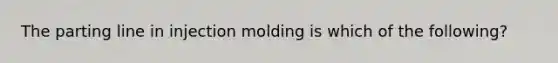 The parting line in injection molding is which of the following?